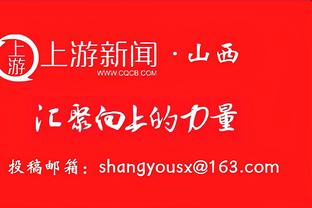 上游

上游新闻 · 山西
WWW.CQCB.COM

汇聚向上的力量

投稿邮箱：shangyousx@163.com